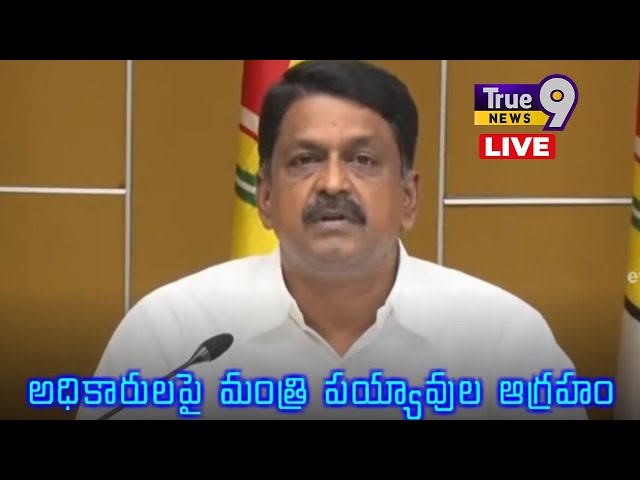 True NEWS 9
LIVE
అధికారులపై మంత్రి పయ్యావుల ఆగ్రహం